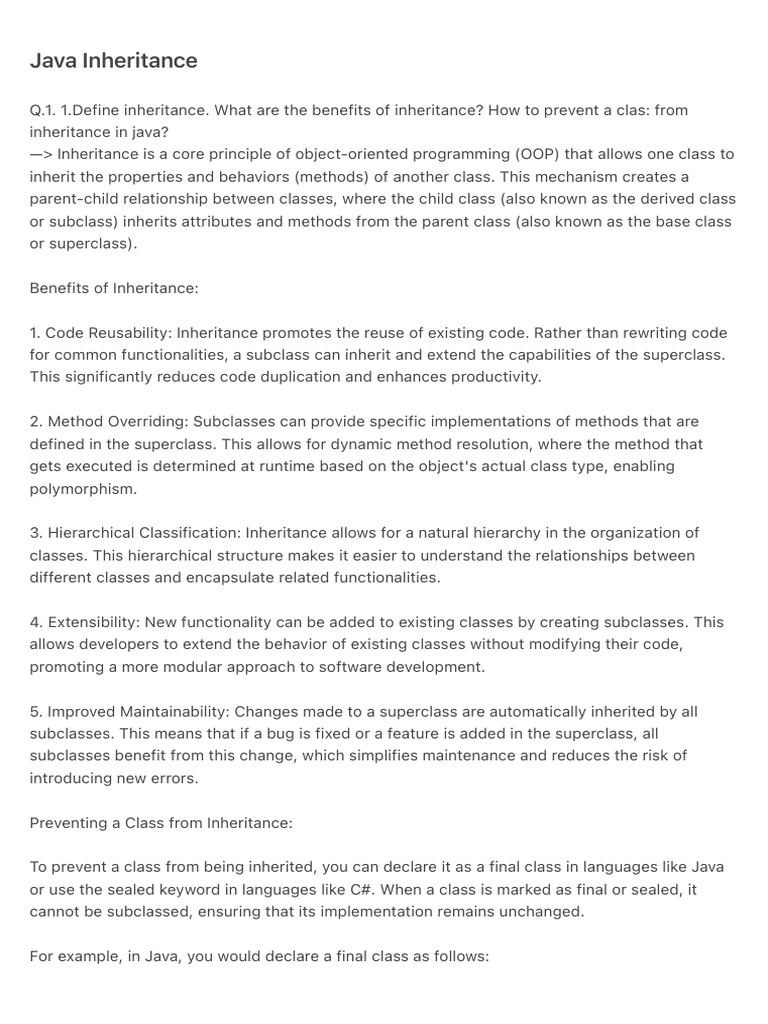 Java Inheritance

Q.1. 1.Define inheritance. What are the benefits of inheritance? How to prevent a clas: from inheritance in java?
—> Inheritance is a core principle of object-oriented programming (OOP) that allows one class to inherit the properties and behaviors (methods) of another class. This mechanism creates a parent-child relationship between classes, where the child class (also known as the derived class or subclass) inherits attributes and methods from the parent class (also known as the base class or superclass).

Benefits of Inheritance:

1. Code Reusability: Inheritance promotes the reuse of existing code. Rather than rewriting code for common functionalities, a subclass can inherit and extend the capabilities of the superclass. This significantly reduces code duplication and enhances productivity.

2. Method Overriding: Subclasses can provide specific implementations of methods that are defined in the superclass. This allows for dynamic method resolution, where the method that gets executed is determined at runtime based on the object's actual class type, enabling polymorphism.

3. Hierarchical Classification: Inheritance allows for a natural hierarchy in the organization of classes. This hierarchical structure makes it easier to understand the relationships between different classes and encapsulate related functionalities.

4. Extensibility: New functionality can be added to existing classes by creating subclasses. This allows developers to extend the behavior of existing classes without modifying their code, promoting a more modular approach to software development.

5. Improved Maintainability: Changes made to a superclass are automatically inherited by all subclasses. This means that if a bug is fixed or a feature is added in the superclass, all subclasses benefit from this change, which simplifies maintenance and reduces the risk of introducing new errors.

Preventing a Class from Inheritance:

To prevent a class from being inherited, you can declare it as a final class in languages like Java or use the sealed keyword in languages like C#. When a class is marked as final or sealed, it cannot be subclassed, ensuring that its implementation remains unchanged.

For example, in Java, you would declare a final class as follows: